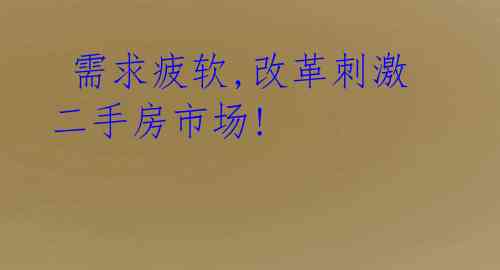 需求疲软，改革刺激二手房市场！